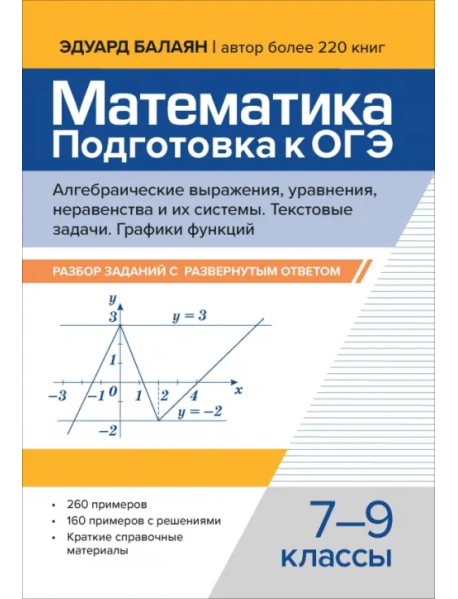 ЭДУАРД БАЛАЯН | автор более 220 книг

Математика
Подготовка к ОГЭ

Алгебраические выражения, уравнения, неравенства и их системы. Текстовые задачи. Графики функций

РАЗБОР ЗАДАНИЙ С РАЗВЕРНУТЫМ ОТВЕТОМ

$y$
$3$
$y = 3$
$1$
$-3$
$-1$
$0$
$1$
$2$
$4$
$x$
$y = -2$
$-2$

• 260 примеров
• 160 примеров с решениями
• Краткие справочные материалы

7–9
классы